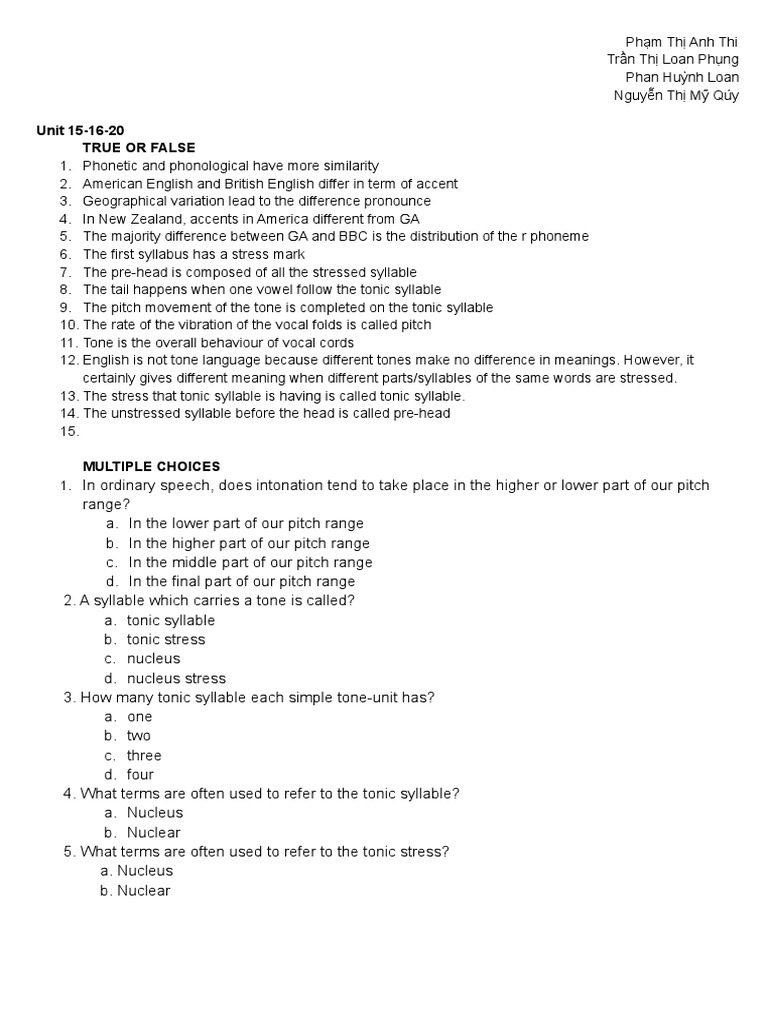 Phạm Thị Anh Thi
Trần Thị Loan Phụng
Phan Huỳnh Loan
Nguyễn Thị Mỹ Qúy

Unit 15-16-20

TRUE OR FALSE

1. Phonetic and phonological have more similarity
2. American English and British English differ in term of accent
3. Geographical variation lead to the difference pronounce
4. In New Zealand, accents in America different from GA
5. The majority difference between GA and BBC is the distribution of the r phoneme
6. The first syllabus has a stress mark
7. The pre-head is composed of all the stressed syllable
8. The tail happens when one vowel follow the tonic syllable
9. The pitch movement of the tone is completed on the tonic syllable
10. The rate of the vibration of the vocal folds is called pitch
11. Tone is the overall behaviour of vocal cords
12. English is not tone language because different tones make no difference in meanings. However, it certainly gives different meaning when different parts/syllables of the same words are stressed.
13. The stress that tonic syllable is having is called tonic syllable.
14. The unstressed syllable before the head is called pre-head
15.

MULTIPLE CHOICES

1. In ordinary speech, does intonation tend to take place in the higher or lower part of our pitch range?
a. In the lower part of our pitch range
b. In the higher part of our pitch range
c. In the middle part of our pitch range
d. In the final part of our pitch range
2. A syllable which carries a tone is called?
a. tonic syllable
b. tonic stress
c. nucleus
d. nucleus stress
3. How many tonic syllable each simple tone-unit has?
a. one
b. two
c. three
d. four
4. What terms are often used to refer to the tonic syllable?
a. Nucleus
b. Nuclear
5. What terms are often used to refer to the tonic stress?
a. Nucleus
b. Nuclear